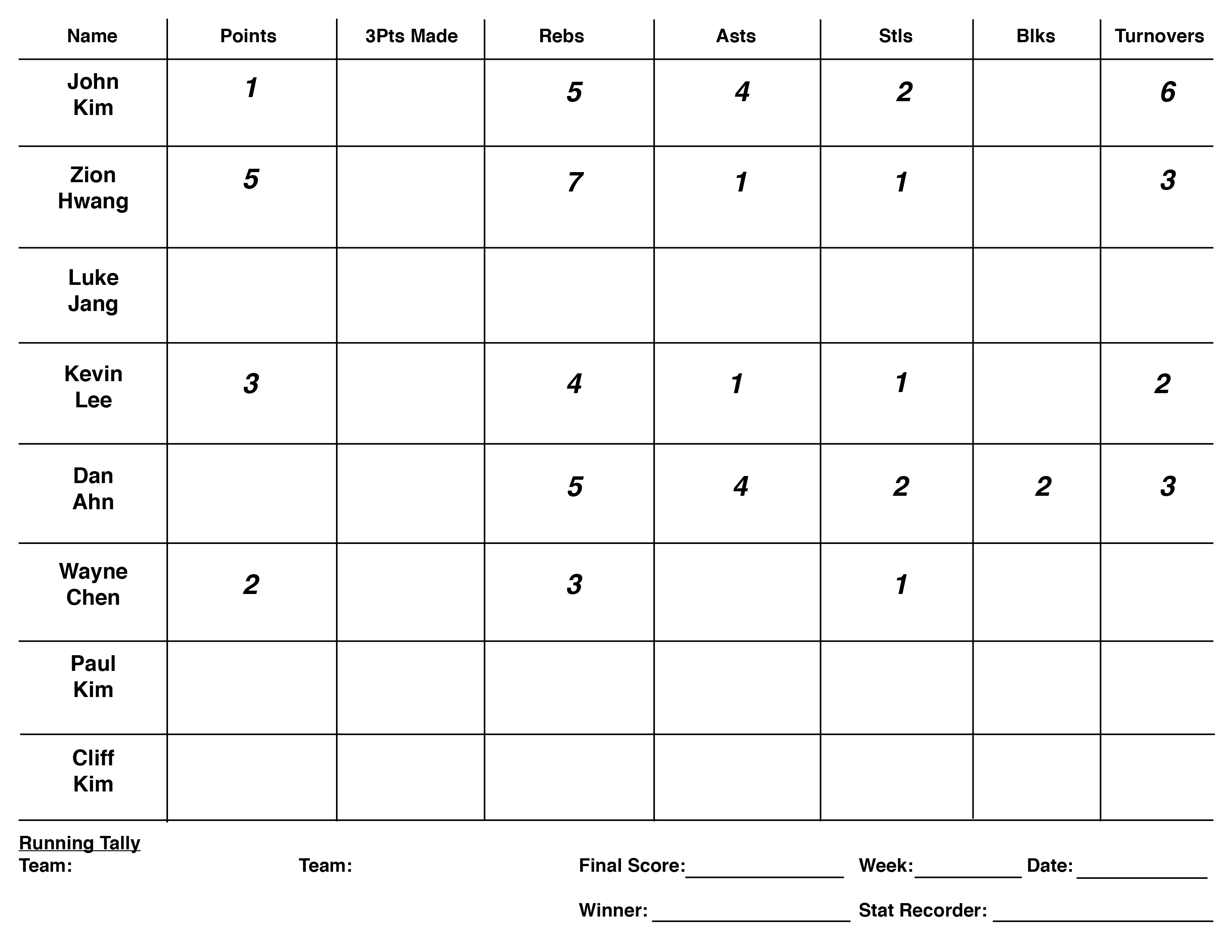 | Name | Points | 3Pts Made | Rebs | Asts | Stls | Blks | Turnovers |
|---|---|---|---|---|---|---|---|
| John Kim | 1 |  | 5 | 4 | 2 |  | 6 |
| Zion Hwang | 5 |  | 7 | 1 | 1 |  | 3 |
| Luke Jang |  |  |  |  |  |  |  |
| Kevin Lee | 3 |  | 4 | 1 | 1 |  | 2 |
| Dan Ahn |  |  | 5 | 4 | 2 | 2 | 3 |
| Wayne Chen | 2 |  | 3 |  | 1 |  |  |
| Paul Kim |  |  |  |  |  |  |  |
| Cliff Kim |  |  |  |  |  |  |  |

Running Tally
Team: Team: Final Score:____ Week:____ Date: ____

Winner: ____ Stat Recorder: ____